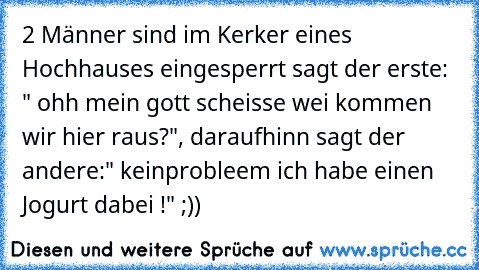 2 Männer sind im Kerker eines Hochhauses eingesperrt sagt der erste: " ohh mein gott scheisse wei kommen wir hier raus?", daraufhinn sagt der andere:" keinprobleem ich habe einen Jogurt dabei !" ;))

Diesen und weitere Sprüche auf www.sprüche.cc